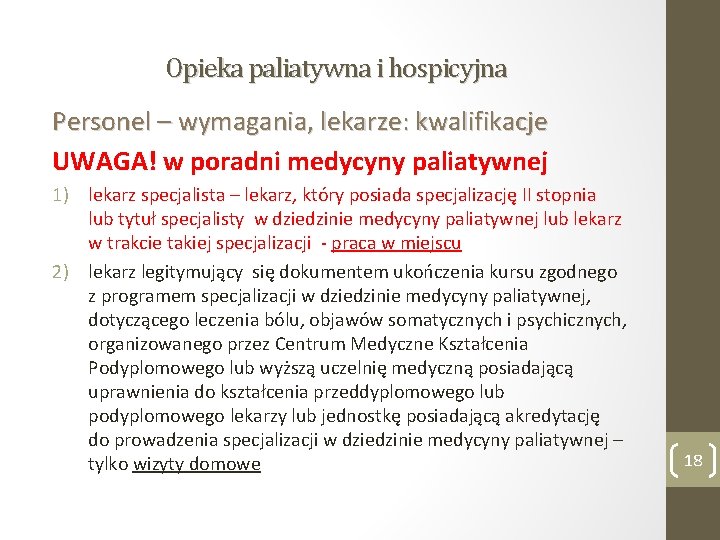 Opieka paliatywna i hospicyjna

Personel – wymagania, lekarze: kwalifikacje

UWAGA! w poradni medycyny paliatywnej

1) lekarz specjalista – lekarz, który posiada specjalizację II stopnia lub tytuł specjalisty w dziedzinie medycyny paliatywnej lub lekarz w trakcie takiej specjalizacji - praca w miejscu

2) lekarz legitymujący się dokumentem ukończenia kursu zgodnego z programem specjalizacji w dziedzinie medycyny paliatywnej, dotyczącego leczenia bólu, objawów somatycznych i psychicznych, organizowanego przez Centrum Medyczne Kształcenia Podyplomowego lub wyższą uczelnię medyczną posiadającą uprawnienia do kształcenia przeddyplomowego lub podyplomowego lekarzy lub jednostkę posiadającą akredytację do prowadzenia specjalizacji w dziedzinie medycyny paliatywnej – tylko wizyty domowe

18